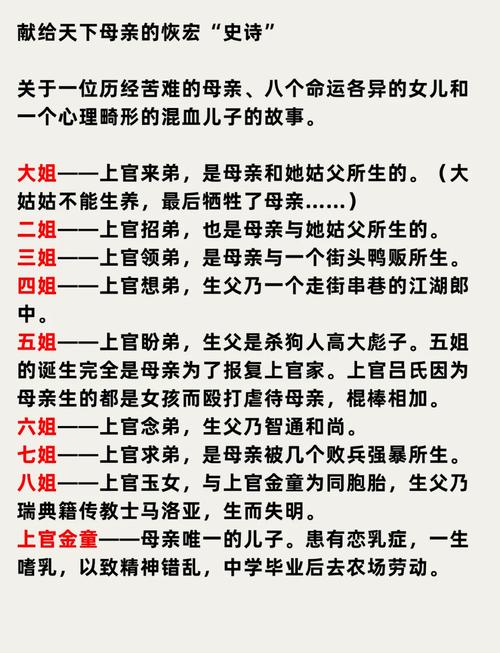 献给天下母亲的恢宏“史诗”

关于一位历经苦难的母亲、八个命运各异的女儿和一个心理畸形的混血儿子的故事。

大姐——上官来弟，是母亲和她姑父所生的。（大姑姑不能生养，最后牺牲了母亲……）
二姐——上官招弟，也是母亲与她姑父所生的。
三姐——上官领弟，是母亲与一个街头鸭贩所生。
四姐——上官想弟，生父乃一个走街串巷的江湖郎中。
五姐——上官盼弟，生父是杀狗人高大彪子。五姐的诞生完全是母亲为了报复上官家。上官吕氏因为母亲生的都是女孩而殴打虐待母亲，棍棒相加。
六姐——上官念弟，生父乃智通和尚。
七姐——上官求弟，是母亲被几个败兵强暴所生。
八姐——上官玉女，与上官金童为同胞胎，生父乃瑞典籍传教士马洛亚，生而失明。
上官金童——母亲唯一的儿子。患有恋乳症，一生嗜乳，以致精神错乱，中学毕业后去农场劳动。